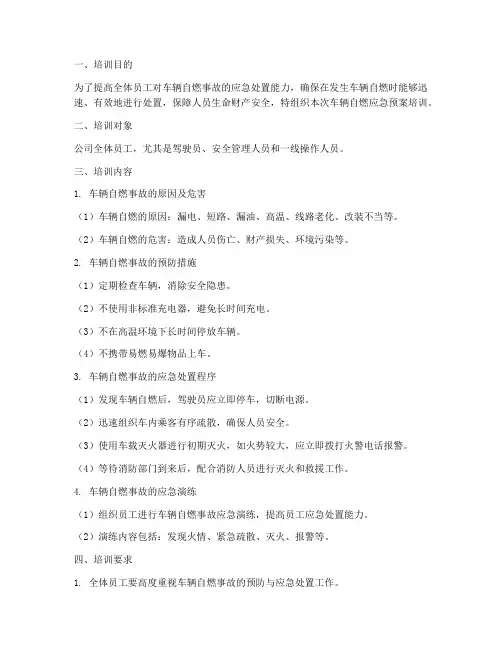 一、培训目的

为了提高全体员工对车辆自燃事故的应急处置能力，确保在发生车辆自燃时能够迅速、有效地进行处置，保障人员生命财产安全，特组织本次车辆自燃应急预案培训。

二、培训对象

公司全体员工，尤其是驾驶员、安全管理人员和一线操作人员。

三、培训内容

1. 车辆自燃事故的原因及危害

（1）车辆自燃的原因：漏电、短路、漏油、高温、线路老化、改装不当等。

（2）车辆自燃的危害：造成人员伤亡、财产损失、环境污染等。

2. 车辆自燃事故的预防措施

（1）定期检查车辆，消除安全隐患。

（2）不使用非标准充电器，避免长时间充电。

（3）不在高温环境下长时间停放车辆。

（4）不携带易燃易爆物品上车。

3. 车辆自燃事故的应急处置程序

（1）发现车辆自燃后，驾驶员应立即停车，切断电源。

（2）迅速组织车内乘客有序疏散，确保人员安全。

（3）使用车载灭火器进行初期灭火，如火势较大，应立即拨打火警电话报警。

（4）等待消防部门到来后，配合消防人员进行灭火和救援工作。

4. 车辆自燃事故的应急演练

（1）组织员工进行车辆自燃事故应急演练，提高员工应急处置能力。

（2）演练内容包括：发现火情、紧急疏散、灭火、报警等。

四、培训要求

1. 全体员工要高度重视车辆自燃事故的预防与应急处置工作。